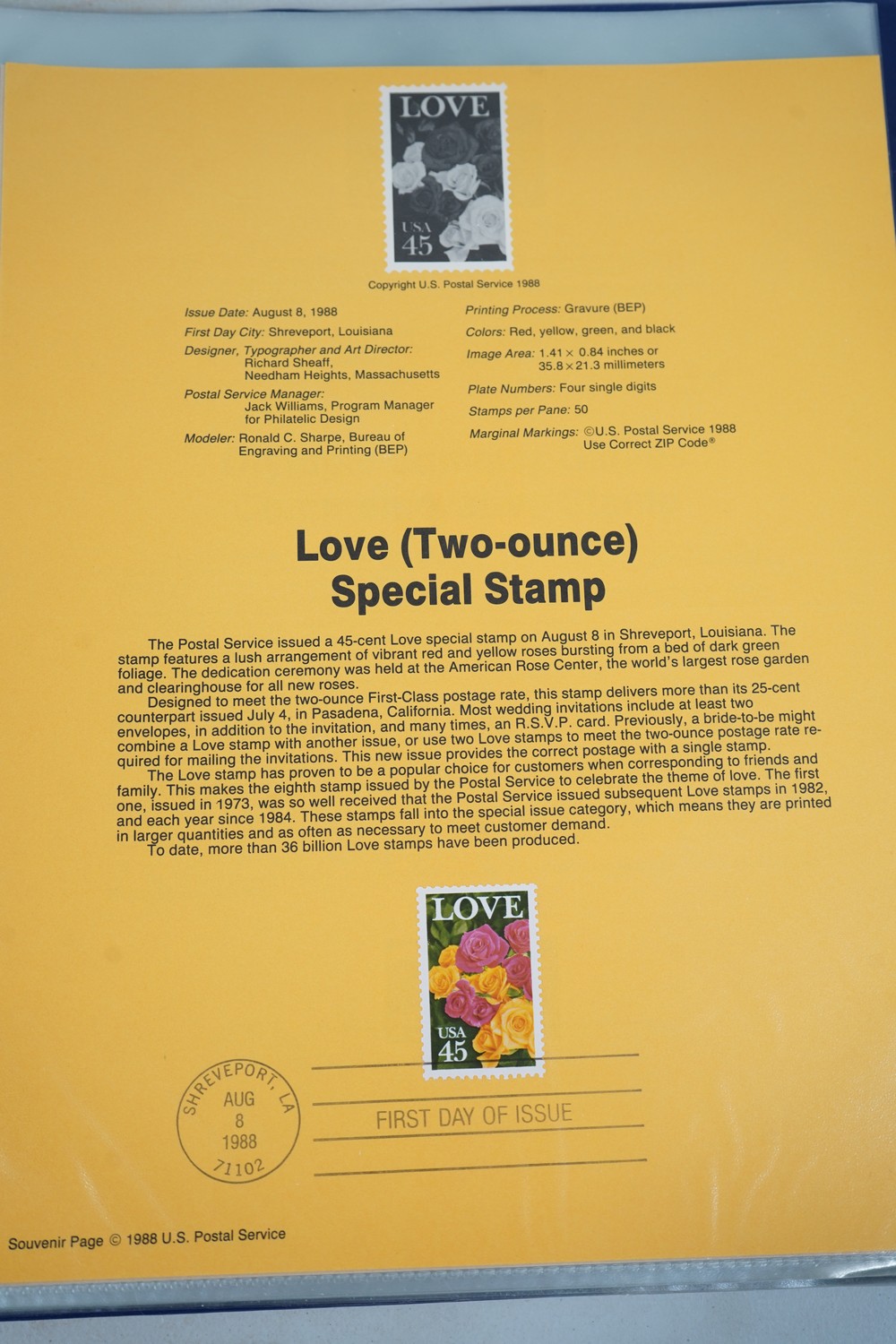 LOVE

USA
45

Copyright U.S. Postal Service 1988

Issue Date: August 8, 1988

First Day City: Shreveport, Louisiana

Designer, Typographer and Art Director:
Richard Sheaff,
Needham Heights, Massachusetts

Postal Service Manager:
Jack Williams, Program Manager
for Philatelic Design

Modeler: Ronald C. Sharpe, Bureau of
Engraving and Printing (BEP)

Printing Process: Gravure (BEP)

Colors: Red, yellow, green, and black

Image Area: 1.41 × 0.84 inches or
35.8 × 21.3 millimeters

Plate Numbers: Four single digits

Stamps per Pane: 50

Marginal Markings: ©U.S. Postal Service 1988
Use Correct ZIP Code®

Love (Two-ounce)
Special Stamp

The Postal Service issued a 45-cent Love special stamp on August 8 in Shreveport, Louisiana. The stamp features a lush arrangement of vibrant red and yellow roses bursting from a bed of dark green foliage. The dedication ceremony was held at the American Rose Center, the world's largest rose garden and clearinghouse for all new roses.

Designed to meet the two-ounce First-Class postage rate, this stamp delivers more than its 25-cent counterpart issued July 4, in Pasadena, California. Most wedding invitations include at least two envelopes, in addition to the invitation, and many times, an R.S.V.P. card. Previously, a bride-to-be might combine a Love stamp with another issue, or use two Love stamps to meet the two-ounce postage rate required for mailing the invitations. This new issue provides the correct postage with a single stamp.

The Love stamp has proven to be a popular choice for customers when corresponding to friends and family. This makes the eighth stamp issued by the Postal Service to celebrate the theme of love. The first one, issued in 1973, was so well received that the Postal Service issued subsequent Love stamps in 1982, and each year since 1984. These stamps fall into the special issue category, which means they are printed in larger quantities and as often as necessary to meet customer demand.

To date, more than 36 billion Love stamps have been produced.

LOVE

USA
45

SHREVEPORT, LA
AUG
8
1988
71102

FIRST DAY OF ISSUE

Souvenir Page © 1988 U.S. Postal Service